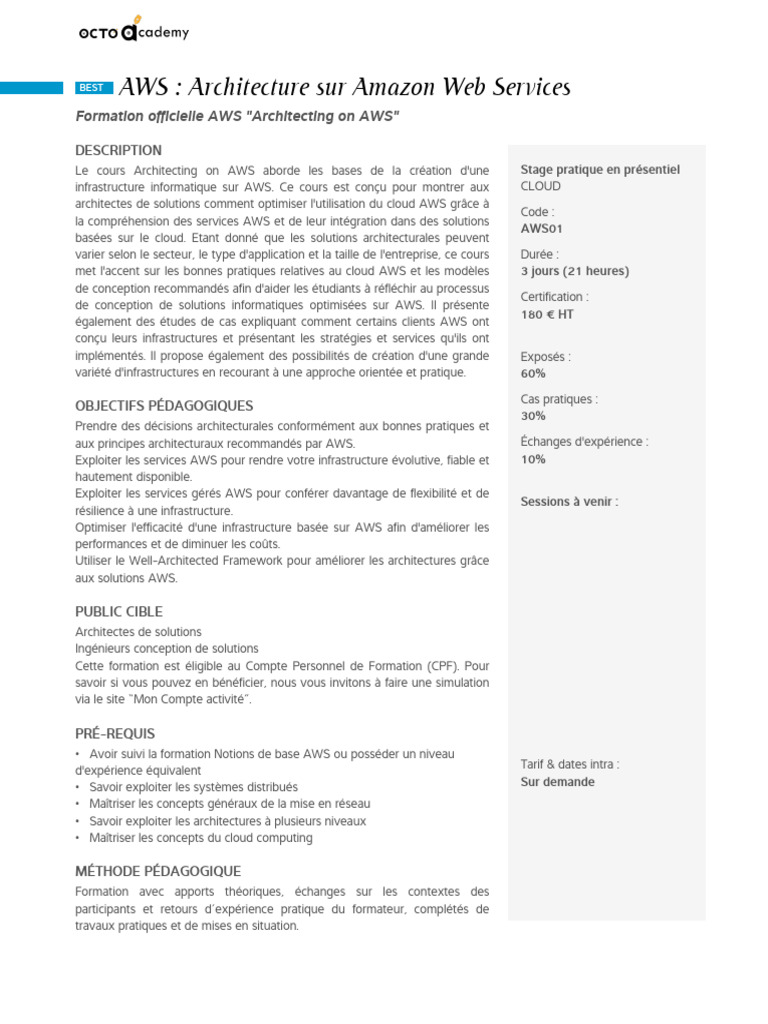 OCTO academy

BEST AWS : Architecture sur Amazon Web Services

Formation officielle AWS "Architecting on AWS"

DESCRIPTION

Le cours Architecting on AWS aborde les bases de la création d'une infrastructure informatique sur AWS. Ce cours est conçu pour montrer aux architectes de solutions comment optimiser l'utilisation du cloud AWS grâce à la compréhension des services AWS et de leur intégration dans des solutions basées sur le cloud. Etant donné que les solutions architecturales peuvent varier selon le secteur, le type d'application et la taille de l'entreprise, ce cours met l'accent sur les bonnes pratiques relatives au cloud AWS et les modèles de conception recommandés afin d'aider les étudiants à réfléchir au processus de conception de solutions informatiques optimisées sur AWS. Il présente également des études de cas expliquant comment certains clients AWS ont conçu leurs infrastructures et présentant les stratégies et services qu'ils ont implémentés. Il propose également des possibilités de création d'une grande variété d'infrastructures en recourant à une approche orientée et pratique.

OBJECTIFS PÉDAGOGIQUES

Prendre des décisions architecturales conformément aux bonnes pratiques et aux principes architecturaux recommandés par AWS.
Exploiter les services AWS pour rendre votre infrastructure évolutive, fiable et hautement disponible.
Exploiter les services gérés AWS pour conférer davantage de flexibilité et de résilience à une infrastructure.
Optimiser l'efficacité d'une infrastructure basée sur AWS afin d'améliorer les performances et de diminuer les coûts.
Utiliser le Well-Architected Framework pour améliorer les architectures grâce aux solutions AWS.

PUBLIC CIBLE

Architectes de solutions
Ingénieurs conception de solutions
Cette formation est éligible au Compte Personnel de Formation (CPF). Pour savoir si vous pouvez en bénéficier, nous vous invitons à faire une simulation via le site "Mon Compte activité".

PRÉ-REQUIS

• Avoir suivi la formation Notions de base AWS ou posséder un niveau d'expérience équivalent
• Savoir exploiter les systèmes distribués
• Maîtriser les concepts généraux de la mise en réseau
• Savoir exploiter les architectures à plusieurs niveaux
• Maîtriser les concepts du cloud computing

MÉTHODE PÉDAGOGIQUE

Formation avec apports théoriques, échanges sur les contextes des participants et retours d'expérience pratique du formateur, complétés de travaux pratiques et de mises en situation.

Stage pratique en présentiel
CLOUD

Code :
AWS01

Durée :
3 jours (21 heures)

Certification :
180 € HT

Exposés :
60%

Cas pratiques :
30%

Échanges d'expérience :
10%

Sessions à venir :

Tarif & dates intra :
Sur demande